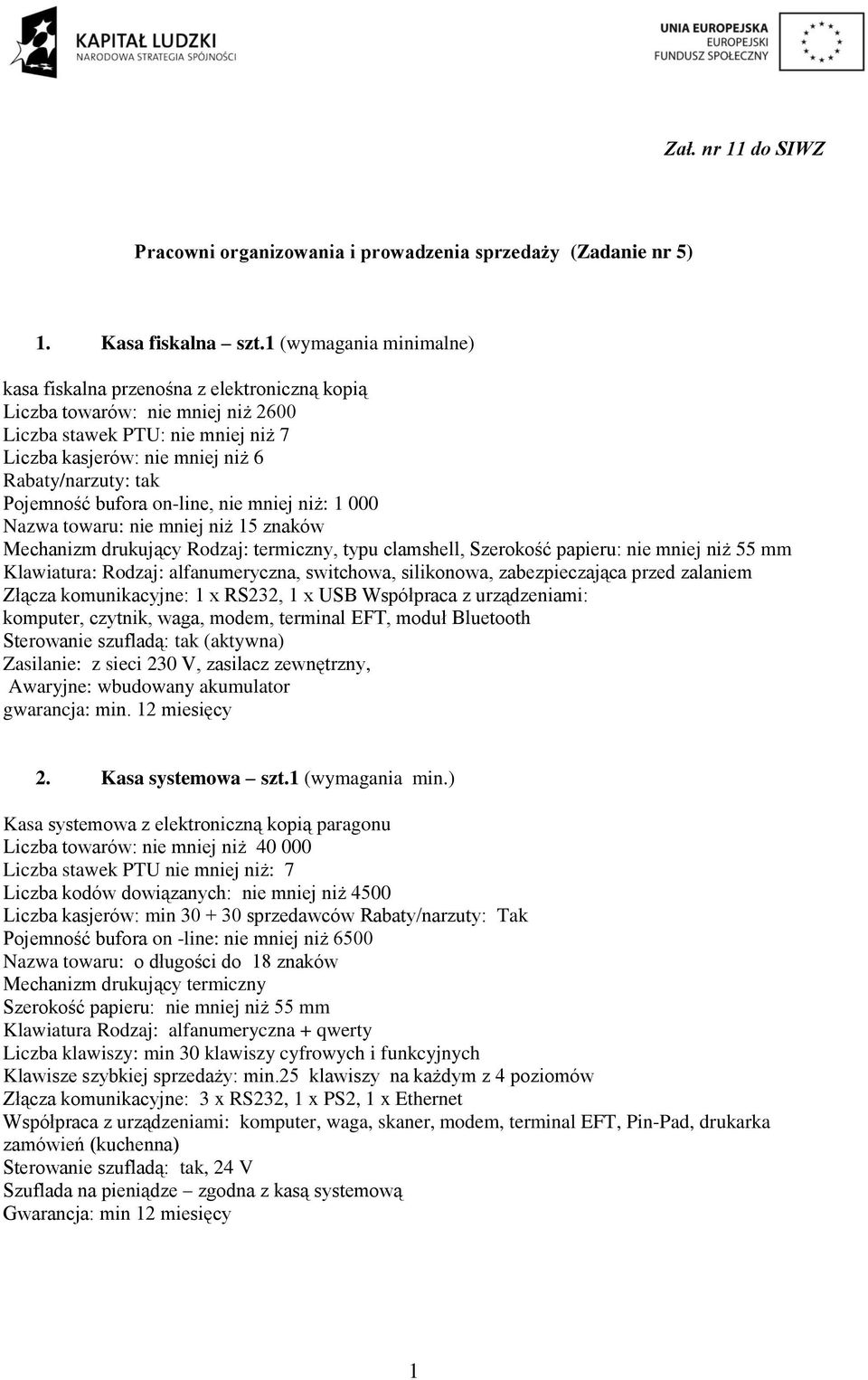 KAPITAŁ LUDZKI
NARODOWA STRATEGIA SPÓJNOŚCI

UNIA EUROPEJSKA
EUROPEJSKI
FUNDUSZ SPOŁECZNY

Zał. nr 11 do SIWZ

Pracowni organizowania i prowadzenia sprzedaży (Zadanie nr 5)

1. Kasa fiskalna – szt.1 (wymagania minimalne)

kasa fiskalna przenośna z elektroniczną kopią
Liczba towarów: nie mniej niż 2600
Liczba stawek PTU: nie mniej niż 7
Liczba kasjerów: nie mniej niż 6
Rabaty/narzuty: tak
Pojemność bufora on-line, nie mniej niż: 1 000
Nazwa towaru: nie mniej niż 15 znaków
Mechanizm drukujący Rodzaj: termiczny, typu clamshell, Szerokość papieru: nie mniej niż 55 mm
Klawiatura: Rodzaj: alfanumeryczna, switchowa, silikonowa, zabezpieczająca przed zalaniem
Złącza komunikacyjne: 1 x RS232, 1 x USB Współpraca z urządzeniami: komputer, czytnik, waga, modem, terminal EFT, moduł Bluetooth
Sterowanie szufladą: tak (aktywna)
Zasilanie: z sieci 230 V, zasilacz zewnętrzny,
Awaryjne: wbudowany akumulator
gwarancja: min. 12 miesięcy

2. Kasa systemowa – szt.1 (wymagania min.)

Kasa systemowa z elektroniczną kopią paragonu
Liczba towarów: nie mniej niż 40 000
Liczba stawek PTU nie mniej niż: 7
Liczba kodów dowiązanych: nie mniej niż 4500
Liczba kasjerów: min 30 + 30 sprzedawców Rabaty/narzuty: Tak
Pojemność bufora on -line: nie mniej niż 6500
Nazwa towaru: o długości do 18 znaków
Mechanizm drukujący termiczny
Szerokość papieru: nie mniej niż 55 mm
Klawiatura Rodzaj: alfanumeryczna + qwerty
Liczba klawiszy: min 30 klawiszy cyfrowych i funkcyjnych
Klawisze szybkiej sprzedaży: min.25 klawiszy na każdym z 4 poziomów
Złącza komunikacyjne: 3 x RS232, 1 x PS2, 1 x Ethernet
Współpraca z urządzeniami: komputer, waga, skaner, modem, terminal EFT, Pin-Pad, drukarka zamówień (kuchenna)
Sterowanie szufladą: tak, 24 V
Szuflada na pieniądze – zgodna z kasą systemową
Gwarancja: min 12 miesięcy

1